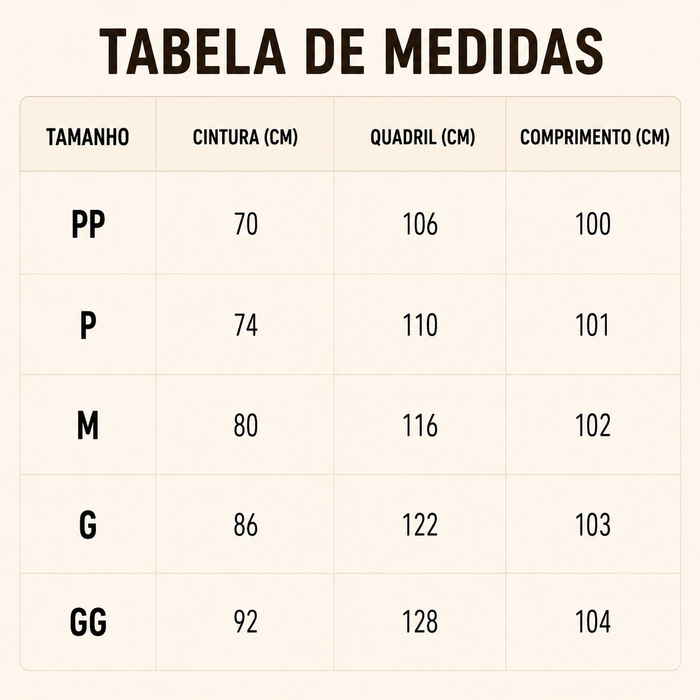 TABELA DE MEDIDAS

| TAMANHO | CINTURA (CM) | QUADRIL (CM) | COMPRIMENTO (CM) |
|---|---|---|---|
| PP | 70 | 106 | 100 |
| P | 74 | 110 | 101 |
| M | 80 | 116 | 102 |
| G | 86 | 122 | 103 |
| GG | 92 | 128 | 104 |